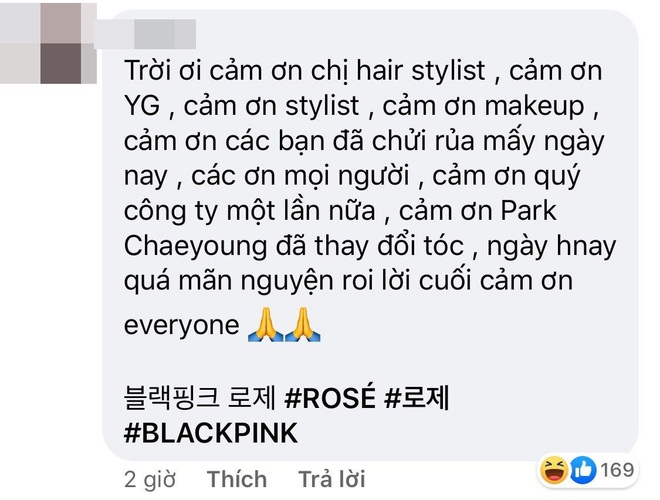 Trời ơi cảm ơn chị hair stylist , cảm ơn YG , cảm ơn stylist , cảm ơn makeup , cảm ơn các bạn đã chửi rủa mấy ngày nay , các ơn mọi người , cảm ơn quý công ty một lần nữa , cảm ơn Park Chaeyoung đã thay đổi tóc , ngày hnay quá mãn nguyện roi lời cuối cảm ơn everyone 🙏🙏

블랙핑크 로제 #ROSÉ #로제 #BLACKPINK

2 giờ Thích Trả lời 169